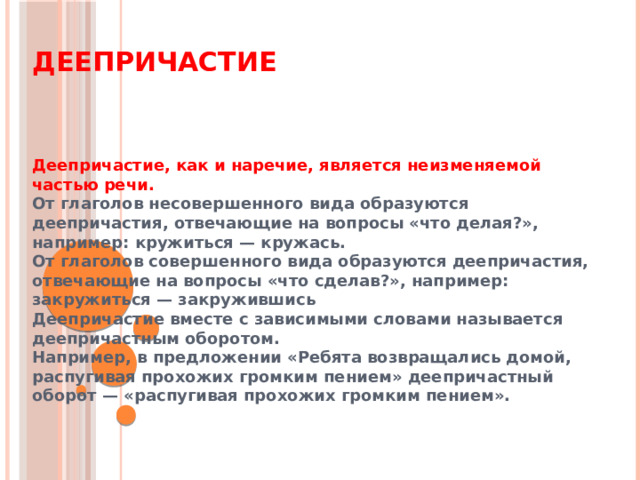 ДЕЕПРИЧАСТИЕ

Деепричастие, как и наречие, является неизменяемой частью речи.
От глаголов несовершенного вида образуются деепричастия, отвечающие на вопросы «что делая?», например: кружиться — кружась.
От глаголов совершенного вида образуются деепричастия, отвечающие на вопросы «что сделав?», например: закружиться — закружившись
Деепричастие вместе с зависимыми словами называется деепричастным оборотом.
Например, в предложении «Ребята возвращались домой, распугивая прохожих громким пением» деепричастный оборот — «распугивая прохожих громким пением».